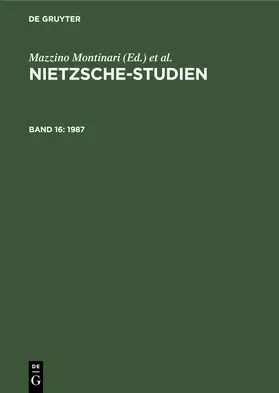 DE GRUYTER

Mazzino Montinari (Ed.) et al.

NIETZSCHE-STUDIEN

BAND 16: 1987

DE
G